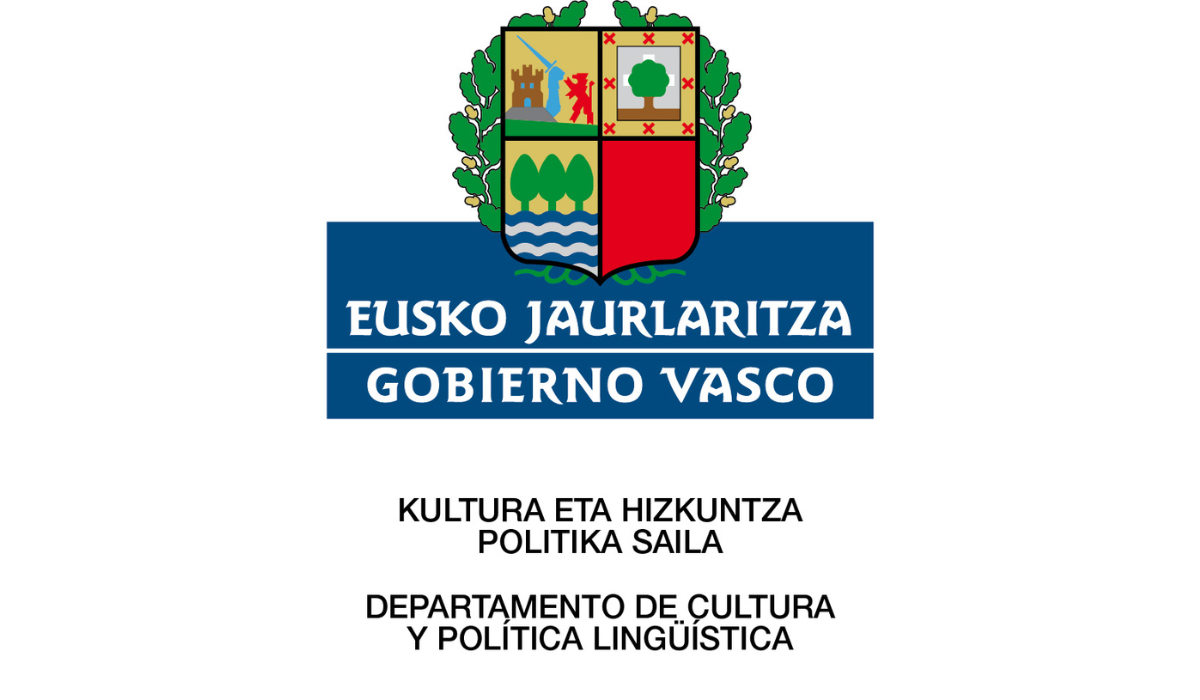 EUSKO JAURLARITZA
GOBIERNO VASCO

KULTURA ETA HIZKUNTZA POLITIKA SAILA

DEPARTAMENTO DE CULTURA Y POLÍTICA LINGÜÍSTICA